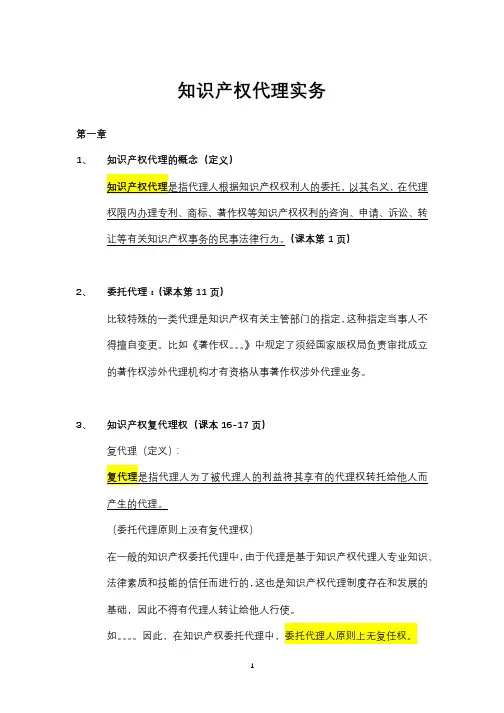 知识产权代理实务

第一章

1、 知识产权代理的概念（定义）

知识产权代理是指代理人根据知识产权权利人的委托，以其名义，在代理权限内办理专利、商标、著作权等知识产权权利的咨询、申请、诉讼、转让等有关知识产权事务的民事法律行为。（课本第 1 页）

2、 委托代理：（课本第 11 页）

比较特殊的一类代理是知识产权有关主管部门的指定，这种指定当事人不得擅自变更。比如《著作权。。。》中规定了须经国家版权局负责审批成立的著作权涉外代理机构才有资格从事著作权涉外代理业务。

3、 知识产权复代理权（课本 16-17 页）

复代理（定义）：

复代理是指代理人为了被代理人的利益将其享有的代理权转托给他人而产生的代理。

（委托代理原则上没有复代理权）

在一般的知识产权委托代理中，由于代理是基于知识产权代理人专业知识、法律素质和技能的信任而进行的，这也是知识产权代理制度存在和发展的基础，因此不得有代理人转让给他人行使。

如。。。。因此，在知识产权委托代理中，委托代理人原则上无复任权。

1